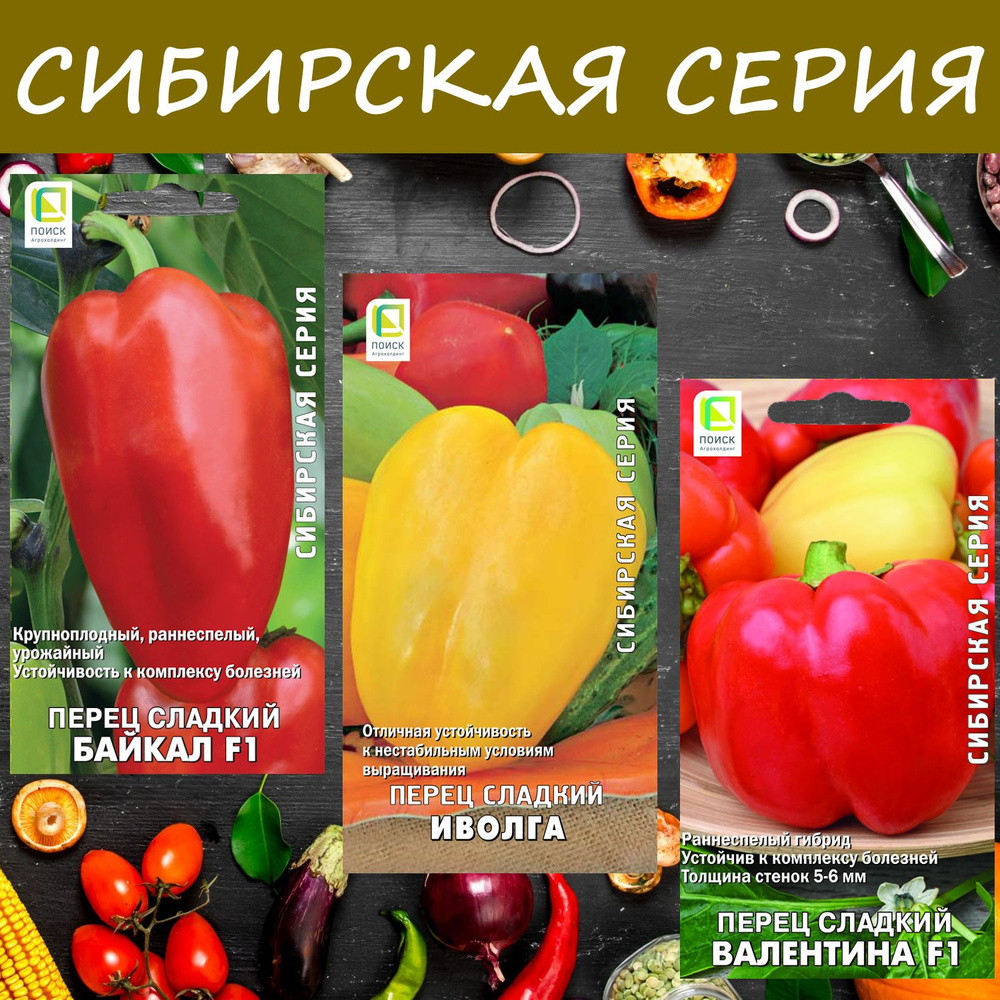 СИБИРСКАЯ СЕРИЯ

ПОИСК
Агрохолдинг

СИБИРСКАЯ СЕРИЯ

Крупноплодный, раннеспелый, урожайный
Устойчивость к комплексу болезней

ПЕРЕЦ СЛАДКИЙ
БАЙКАЛ F1

ПОИСК
Агрохолдинг

СИБИРСКАЯ СЕРИЯ

Отличная устойчивость к нестабильным условиям выращивания

ПЕРЕЦ СЛАДКИЙ
ИВОЛГА

ПОИСК
Агрохолдинг

СИБИРСКАЯ СЕРИЯ

Раннеспелый гибрид
Устойчив к комплексу болезней
Толщина стенок 5-6 мм

ПЕРЕЦ СЛАДКИЙ
ВАЛЕНТИНА F1